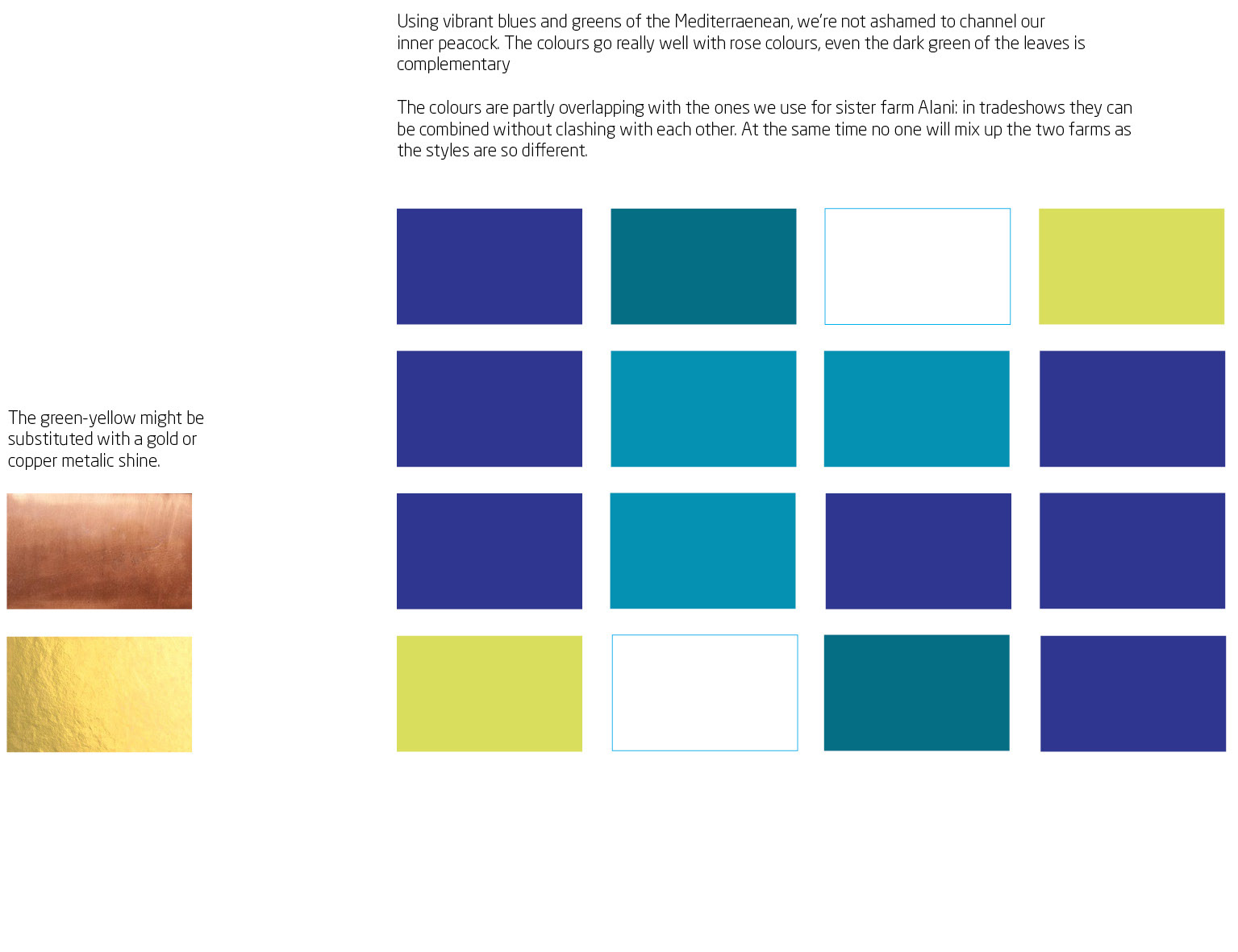 Using vibrant blues and greens of the Mediterraenean, we're not ashamed to channel our inner peacock. The colours go really well with rose colours, even the dark green of the leaves is complementary

The colours are partly overlapping with the ones we use for sister farm Alani: in tradeshows they can be combined without clashing with each other. At the same time no one will mix up the two farms as the styles are so different.

The green-yellow might be substituted with a gold or copper metalic shine.